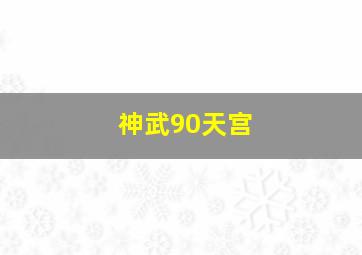 神武90天宫